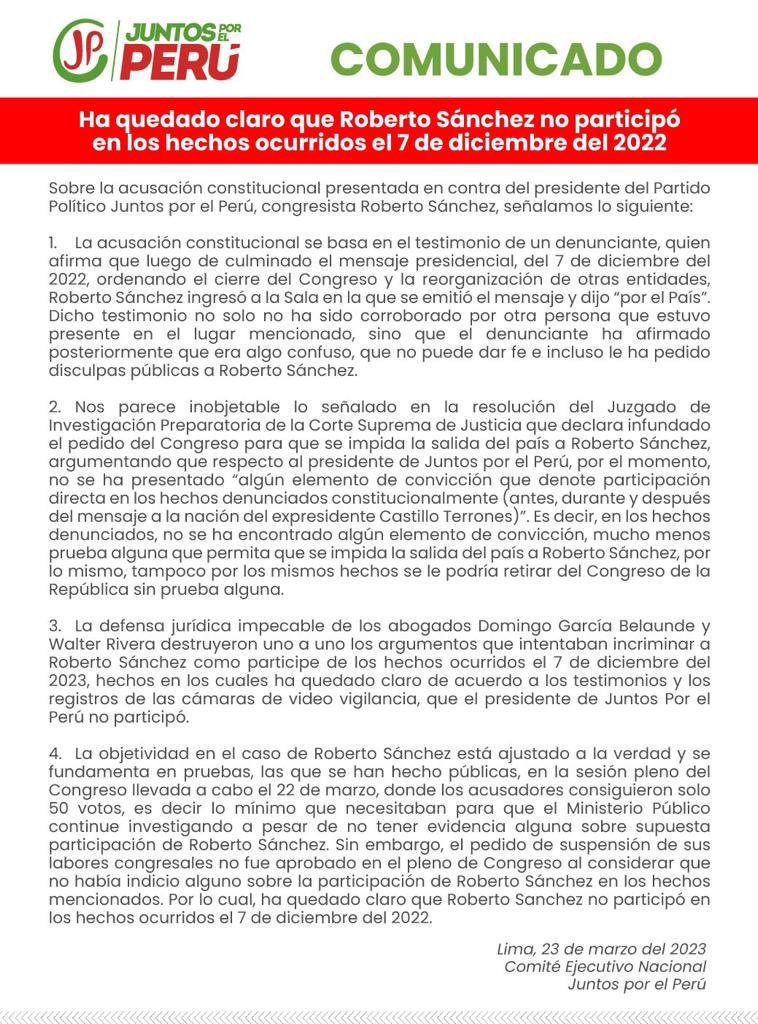 JP JUNTOS POR EL PERÚ

COMUNICADO

Ha quedado claro que Roberto Sánchez no participó en los hechos ocurridos el 7 de diciembre del 2022

Sobre la acusación constitucional presentada en contra del presidente del Partido Político Juntos por el Perú, congresista Roberto Sánchez, señalamos lo siguiente:

1. La acusación constitucional se basa en el testimonio de un denunciante, quien afirma que luego de culminado el mensaje presidencial, del 7 de diciembre del 2022, ordenando el cierre del Congreso y la reorganización de otras entidades, Roberto Sánchez ingresó a la Sala en la que se emitió el mensaje y dijo "por el País". Dicho testimonio no solo no ha sido corroborado por otra persona que estuvo presente en el lugar mencionado, sino que el denunciante ha afirmado posteriormente que era algo confuso, que no puede dar fe e incluso le ha pedido disculpas públicas a Roberto Sánchez.

2. Nos parece inobjetable lo señalado en la resolución del Juzgado de Investigación Preparatoria de la Corte Suprema de Justicia que declara infundado el pedido del Congreso para que se impida la salida del país a Roberto Sánchez, argumentando que respecto al presidente de Juntos por el Perú, por el momento, no se ha presentado "algún elemento de convicción que denote participación directa en los hechos denunciados constitucionalmente (antes, durante y después del mensaje a la nación del expresidente Castillo Terrones)". Es decir, en los hechos denunciados, no se ha encontrado algún elemento de convicción, mucho menos prueba alguna que permita que se impida la salida del país a Roberto Sánchez, por lo mismo, tampoco por los mismos hechos se le podría retirar del Congreso de la República sin prueba alguna.

3. La defensa jurídica impecable de los abogados Domingo García Belaunde y Walter Rivera destruyeron uno a uno los argumentos que intentaban incriminar a Roberto Sánchez como participe de los hechos ocurridos el 7 de diciembre del 2023, hechos en los cuales ha quedado claro de acuerdo a los testimonios y los registros de las cámaras de video vigilancia, que el presidente de Juntos Por el Perú no participó.

4. La objetividad en el caso de Roberto Sánchez está ajustado a la verdad y se fundamenta en pruebas, las que se han hecho públicas, en la sesión pleno del Congreso llevada a cabo el 22 de marzo, donde los acusadores consiguieron solo 50 votos, es decir lo mínimo que necesitaban para que el Ministerio Público continue investigando a pesar de no tener evidencia alguna sobre supuesta participación de Roberto Sánchez. Sin embargo, el pedido de suspensión de sus labores congresales no fue aprobado en el pleno de Congreso al considerar que no había indicio alguno sobre la participación de Roberto Sánchez en los hechos mencionados. Por lo cual, ha quedado claro que Roberto Sanchez no participó en los hechos ocurridos el 7 de diciembre del 2022.

Lima, 23 de marzo del 2023
Comité Ejecutivo Nacional
Juntos por el Perú